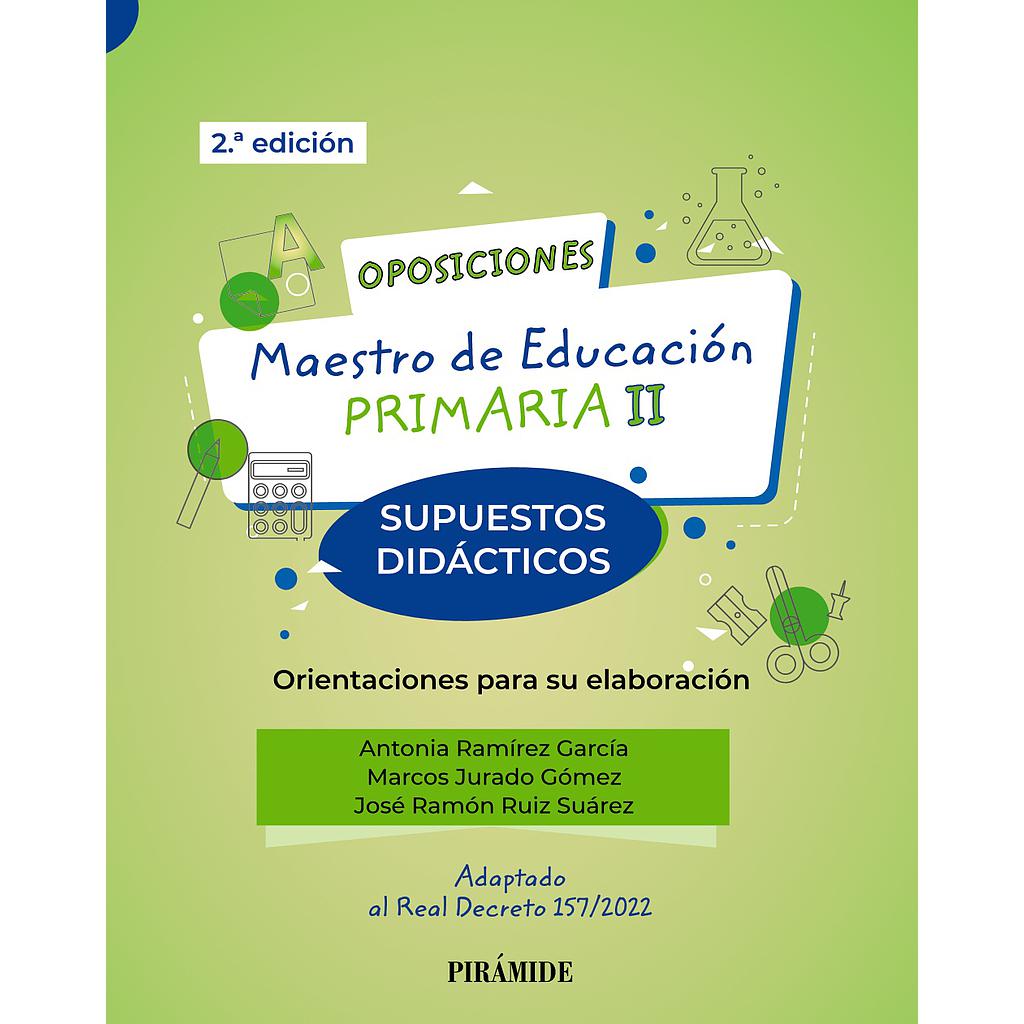 2.ª edición

OPOSICIONES

Maestro de Educación
PRIMARIA II

SUPUESTOS DIDÁCTICOS

Orientaciones para su elaboración

Antonia Ramírez García
Marcos Jurado Gómez
José Ramón Ruiz Suárez

Adaptado al Real Decreto 157/2022

PIRÁMIDE